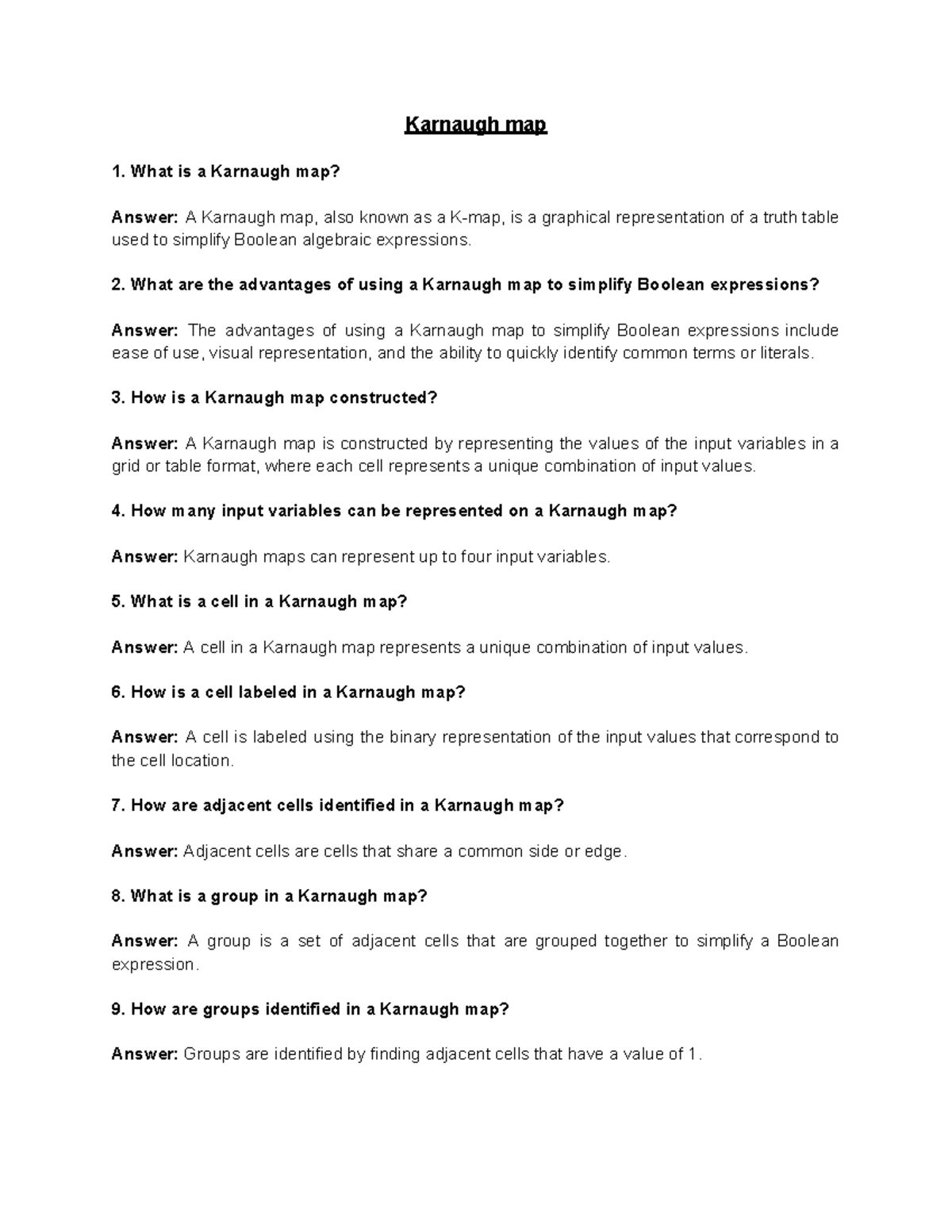 Karnaugh map

1. What is a Karnaugh map?

Answer: A Karnaugh map, also known as a K-map, is a graphical representation of a truth table used to simplify Boolean algebraic expressions.

2. What are the advantages of using a Karnaugh map to simplify Boolean expressions?

Answer: The advantages of using a Karnaugh map to simplify Boolean expressions include ease of use, visual representation, and the ability to quickly identify common terms or literals.

3. How is a Karnaugh map constructed?

Answer: A Karnaugh map is constructed by representing the values of the input variables in a grid or table format, where each cell represents a unique combination of input values.

4. How many input variables can be represented on a Karnaugh map?

Answer: Karnaugh maps can represent up to four input variables.

5. What is a cell in a Karnaugh map?

Answer: A cell in a Karnaugh map represents a unique combination of input values.

6. How is a cell labeled in a Karnaugh map?

Answer: A cell is labeled using the binary representation of the input values that correspond to the cell location.

7. How are adjacent cells identified in a Karnaugh map?

Answer: Adjacent cells are cells that share a common side or edge.

8. What is a group in a Karnaugh map?

Answer: A group is a set of adjacent cells that are grouped together to simplify a Boolean expression.

9. How are groups identified in a Karnaugh map?

Answer: Groups are identified by finding adjacent cells that have a value of 1.